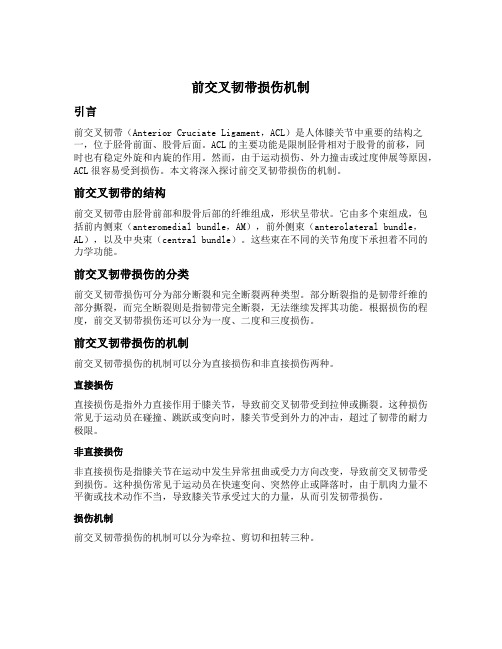 前交叉韧带损伤机制

引言

前交叉韧带（Anterior Cruciate Ligament，ACL）是人体膝关节中重要的结构之一，位于胫骨前面、股骨后面。ACL的主要功能是限制胫骨相对于股骨的前移，同时也有稳定外旋和内旋的作用。然而，由于运动损伤、外力撞击或过度伸展等原因，ACL很容易受到损伤。本文将深入探讨前交叉韧带损伤的机制。

前交叉韧带的结构

前交叉韧带由胫骨前部和股骨后部的纤维组成，形状呈带状。它由多个束组成，包括前内侧束（anteromedial bundle，AM），前外侧束（anterolateral bundle，AL），以及中央束（central bundle）。这些束在不同的关节角度下承担着不同的力学功能。

前交叉韧带损伤的分类

前交叉韧带损伤可分为部分断裂和完全断裂两种类型。部分断裂指的是韧带纤维的部分撕裂，而完全断裂则是指韧带完全断裂，无法继续发挥其功能。根据损伤的程度，前交叉韧带损伤还可以分为一度、二度和三度损伤。

前交叉韧带损伤的机制

前交叉韧带损伤的机制可以分为直接损伤和非直接损伤两种。

直接损伤

直接损伤是指外力直接作用于膝关节，导致前交叉韧带受到拉伸或撕裂。这种损伤常见于运动员在碰撞、跳跃或变向时，膝关节受到外力的冲击，超过了韧带的耐力极限。

非直接损伤

非直接损伤是指膝关节在运动中发生异常扭曲或受力方向改变，导致前交叉韧带受到损伤。这种损伤常见于运动员在快速变向、突然停止或降落时，由于肌肉力量不平衡或技术动作不当，导致膝关节承受过大的力量，从而引发韧带损伤。

损伤机制

前交叉韧带损伤的机制可以分为牵拉、剪切和扭转三种。